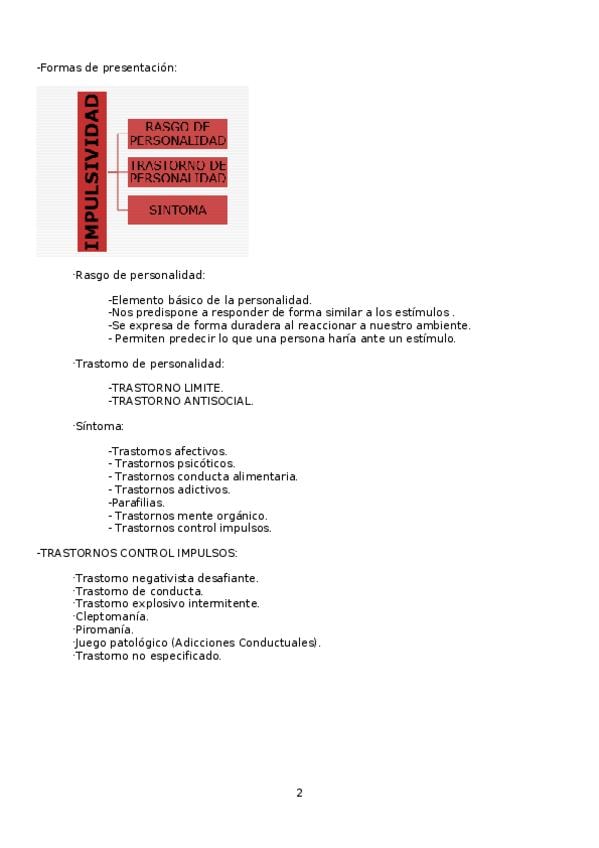 -Formas de presentación:

IMPULSIVIDAD

RASGO DE PERSONALIDAD

TRASTORNO DE PERSONALIDAD

SINTOMA

·Rasgo de personalidad:

-Elemento básico de la personalidad.
-Nos predispone a responder de forma similar a los estímulos .
-Se expresa de forma duradera al reaccionar a nuestro ambiente.
- Permiten predecir lo que una persona haría ante un estímulo.

·Trastorno de personalidad:

-TRASTORNO LIMITE.
-TRASTORNO ANTISOCIAL.

·Síntoma:

-Trastornos afectivos.
- Trastornos psicóticos.
- Trastornos conducta alimentaria.
- Trastornos adictivos.
-Parafilias.
- Trastornos mente orgánico.
- Trastornos control impulsos.

-TRASTORNOS CONTROL IMPULSOS:

·Trastorno negativista desafiante.
·Trastorno de conducta.
·Trastorno explosivo intermitente.
·Cleptomanía.
·Piromanía.
·Juego patológico (Adicciones Conductuales).
·Trastorno no especificado.

2